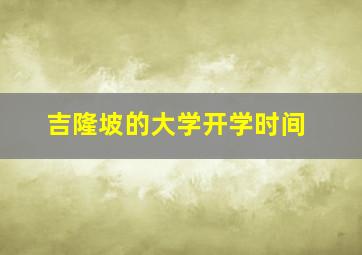 吉隆坡的大学开学时间